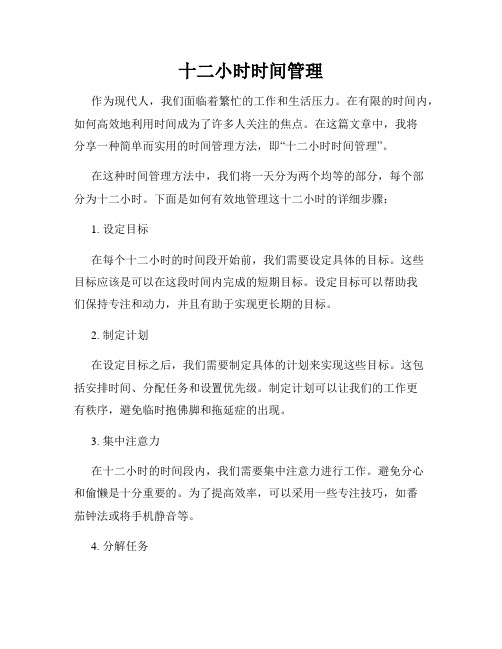 十二小时时间管理

作为现代人，我们面临着繁忙的工作和生活压力。在有限的时间内，如何高效地利用时间成为了许多人关注的焦点。在这篇文章中，我将分享一种简单而实用的时间管理方法，即“十二小时时间管理”。

在这种时间管理方法中，我们将一天分为两个均等的部分，每个部分为十二小时。下面是如何有效地管理这十二小时的详细步骤：

1. 设定目标

在每个十二小时的时间段开始前，我们需要设定具体的目标。这些目标应该是可以在这段时间内完成的短期目标。设定目标可以帮助我们保持专注和动力，并且有助于实现更长期的目标。

2. 制定计划

在设定目标之后，我们需要制定具体的计划来实现这些目标。这包括安排时间、分配任务和设置优先级。制定计划可以让我们的工作更有秩序，避免临时抱佛脚和拖延症的出现。

3. 集中注意力

在十二小时的时间段内，我们需要集中注意力进行工作。避免分心和偷懒是十分重要的。为了提高效率，可以采用一些专注技巧，如番茄钟法或将手机静音等。

4. 分解任务